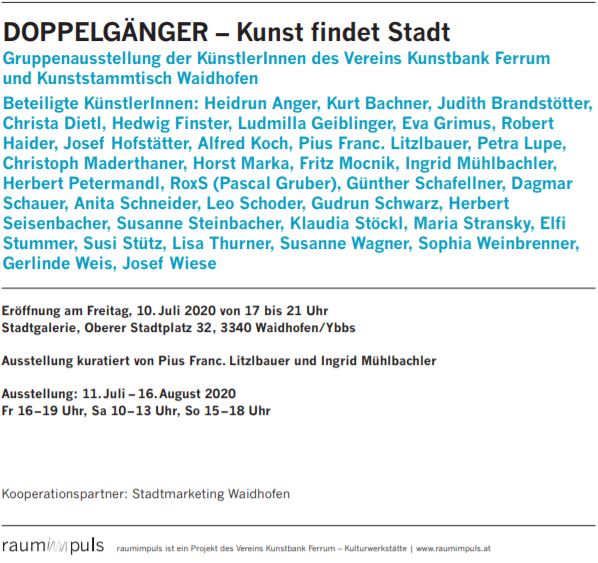 DOPPELGÄNGER – Kunst findet Stadt

Gruppenausstellung der KünstlerInnen des Vereins Kunstbank Ferrum und Kunststammtisch Waidhofen

Beteiligte KünstlerInnen: Heidrun Anger, Kurt Bachner, Judith Brandstötter, Christa Dietl, Hedwig Finster, Ludmilla Geiblinger, Eva Grimus, Robert Haider, Josef Hofstätter, Alfred Koch, Pius Franc. Litzlbauer, Petra Lupe, Christoph Maderthaner, Horst Marka, Fritz Mocnik, Ingrid Mühlbachler, Herbert Petermandl, RoxS (Pascal Gruber), Günther Schafellner, Dagmar Schauer, Anita Schneider, Leo Schoder, Gudrun Schwarz, Herbert Seisenbacher, Susanne Steinbacher, Klaudia Stöckl, Maria Stransky, Elfi Stummer, Susi Stütz, Lisa Thurner, Susanne Wagner, Sophia Weinbrenner, Gerlinde Weis, Josef Wiese

Eröffnung am Freitag, 10. Juli 2020 von 17 bis 21 Uhr
Stadtgalerie, Oberer Stadtplatz 32, 3340 Waidhofen/Ybbs

Ausstellung kuratiert von Pius Franc. Litzlbauer und Ingrid Mühlbachler

Ausstellung: 11. Juli – 16. August 2020
Fr 16–19 Uhr, Sa 10–13 Uhr, So 15–18 Uhr

Kooperationspartner: Stadtmarketing Waidhofen

raumimpuls raumimpuls ist ein Projekt des Vereins Kunstbank Ferrum – Kulturwerkstätte | www.raumimpuls.at